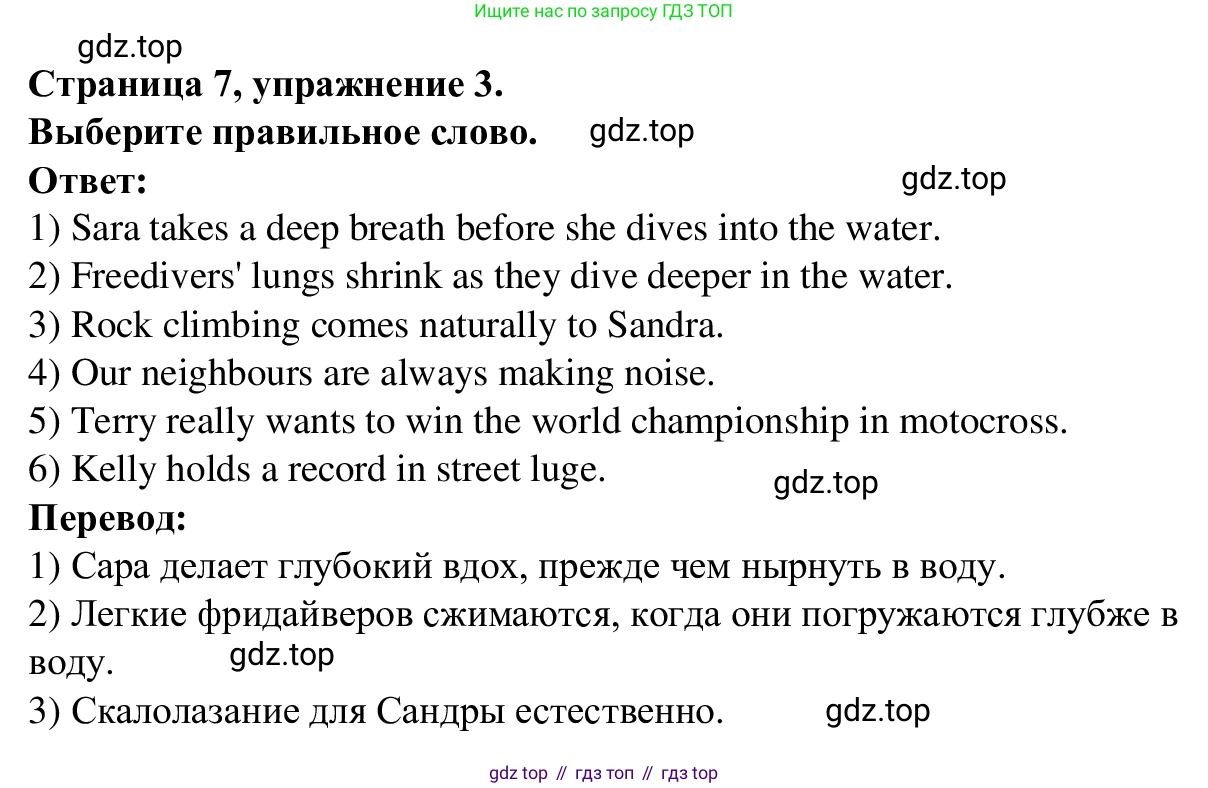 Ищите нас по запросу ГДЗ ТОП

gdz.top

Страница 7, упражнение 3.

Выберите правильное слово. gdz.top

Ответ: gdz.top

1) Sara takes a deep breath before she dives into the water.

2) Freedivers' lungs shrink as they dive deeper in the water.

3) Rock climbing comes naturally to Sandra.

4) Our neighbours are always making noise.

5) Terry really wants to win the world championship in motocross.

6) Kelly holds a record in street luge. gdz.top

Перевод:

1) Сара делает глубокий вдох, прежде чем нырнуть в воду.

2) Легкие фридайверов сжимаются, когда они погружаются глубже в воду. gdz.top

3) Скалолазание для Сандры естественно. gdz.top

gdz top // гдз топ // гдз top